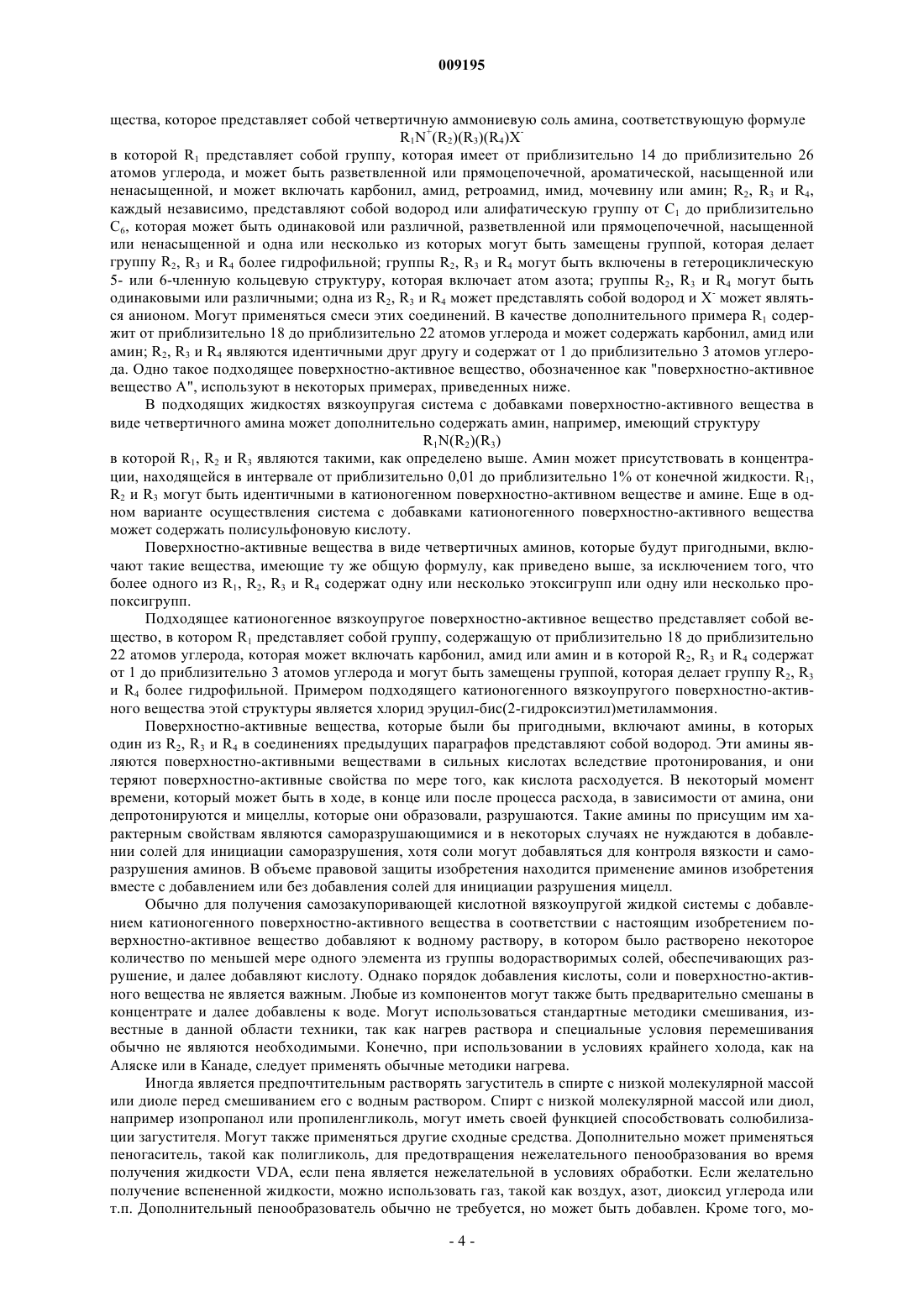 009195

щества, которое представляет собой четвертичную аммониевую соль амина, соответствующую формуле

$R_1N^+(R_2)(R_3)(R_4)X^-$

в которой $R_1$ представляет собой группу, которая имеет от приблизительно 14 до приблизительно 26 атомов углерода, и может быть разветвленной или прямоцепочечной, ароматической, насыщенной или ненасыщенной, и может включать карбонил, амид, ретроамид, имид, мочевину или амин; $R_2$, $R_3$ и $R_4$, каждый независимо, представляют собой водород или алифатическую группу от $C_1$ до приблизительно $C_6$, которая может быть одинаковой или различной, разветвленной или прямоцепочечной, насыщенной или ненасыщенной и одна или несколько из которых могут быть замещены группой, которая делает группу $R_2$, $R_3$ и $R_4$ более гидрофильной; группы $R_2$, $R_3$ и $R_4$ могут быть включены в гетероциклическую 5- или 6-членную кольцевую структуру, которая включает атом азота; группы $R_2$, $R_3$ и $R_4$ могут быть одинаковыми или различными; одна из $R_2$, $R_3$ и $R_4$ может представлять собой водород и $X^-$ может являться анионом. Могут применяться смеси этих соединений. В качестве дополнительного примера $R_1$ содержит от приблизительно 18 до приблизительно 22 атомов углерода и может содержать карбонил, амид или амин; $R_2$, $R_3$ и $R_4$ являются идентичными друг другу и содержат от 1 до приблизительно 3 атомов углерода. Одно такое подходящее поверхностно-активное вещество, обозначенное как "поверхностно-активное вещество А", используют в некоторых примерах, приведенных ниже.

В подходящих жидкостях вязкоупругая система с добавками поверхностно-активного вещества в виде четвертичного амина может дополнительно содержать амин, например, имеющий структуру

$R_1N(R_2)(R_3)$

в которой $R_1$, $R_2$ и $R_3$ являются такими, как определено выше. Амин может присутствовать в концентрации, находящейся в интервале от приблизительно 0,01 до приблизительно 1% от конечной жидкости. $R_1$, $R_2$ и $R_3$ могут быть идентичными в катионогенном поверхностно-активном веществе и амине. Еще в одном варианте осуществления система с добавками катионогенного поверхностно-активного вещества может содержать полисульфоновую кислоту.

Поверхностно-активные вещества в виде четвертичных аминов, которые будут пригодными, включают такие вещества, имеющие ту же общую формулу, как приведено выше, за исключением того, что более одного из $R_1$, $R_2$, $R_3$ и $R_4$ содержат одну или несколько этоксигрупп или одну или несколько пропоксигрупп.

Подходящее катионогенное вязкоупругое поверхностно-активное вещество представляет собой вещество, в котором $R_1$ представляет собой группу, содержащую от приблизительно 18 до приблизительно 22 атомов углерода, которая может включать карбонил, амид или амин и в которой $R_2$, $R_3$ и $R_4$ содержат от 1 до приблизительно 3 атомов углерода и могут быть замещены группой, которая делает группу $R_2$, $R_3$ и $R_4$ более гидрофильной. Примером подходящего катионогенного вязкоупругого поверхностно-активного вещества этой структуры является хлорид эруцил-бис(2-гидроксиэтил)метиламмония.

Поверхностно-активные вещества, которые были бы пригодными, включают амины, в которых один из $R_2$, $R_3$ и $R_4$ в соединениях предыдущих параграфов представляют собой водород. Эти амины являются поверхностно-активными веществами в сильных кислотах вследствие протонирования, и они теряют поверхностно-активные свойства по мере того, как кислота расходуется. В некоторый момент времени, который может быть в ходе, в конце или после процесса расхода, в зависимости от амина, они депротонируются и мицеллы, которые они образовали, разрушаются. Такие амины по присущим им характерным свойствам являются саморазрушающимися и в некоторых случаях не нуждаются в добавлении солей для инициации саморазрушения, хотя соли могут добавляться для контроля вязкости и саморазрушения аминов. В объеме правовой защиты изобретения находится применение аминов изобретения вместе с добавлением или без добавления солей для инициации разрушения мицелл.

Обычно для получения самозакупоривающей кислотной вязкоупругой жидкой системы с добавлением катионогенного поверхностно-активного вещества в соответствии с настоящим изобретением поверхностно-активное вещество добавляют к водному раствору, в котором было растворено некоторое количество по меньшей мере одного элемента из группы водорастворимых солей, обеспечивающих разрушение, и далее добавляют кислоту. Однако порядок добавления кислоты, соли и поверхностно-активного вещества не является важным. Любые из компонентов могут также быть предварительно смешаны в концентрате и далее добавлены к воде. Могут использоваться стандартные методики смешивания, известные в данной области техники, так как нагрев раствора и специальные условия перемешивания обычно не являются необходимыми. Конечно, при использовании в условиях крайнего холода, как на Аляске или в Канаде, следует применять обычные методики нагрева.

Иногда является предпочтительным растворять загуститель в спирте с низкой молекулярной массой или диоле перед смешиванием его с водным раствором. Спирт с низкой молекулярной массой или диол, например изопропанол или пропиленгликоль, могут иметь своей функцией способствовать солюбилизации загустителя. Могут также применяться другие сходные средства. Дополнительно может применяться пеногаситель, такой как полигликоль, для предотвращения нежелательного пенообразования во время получения жидкости VDA, если пена является нежелательной в условиях обработки. Если желательно получение вспененной жидкости, можно использовать газ, такой как воздух, азот, диоксид углерода или т.п. Дополнительный пенообразователь обычно не требуется, но может быть добавлен. Кроме того, мо-

- 4 -